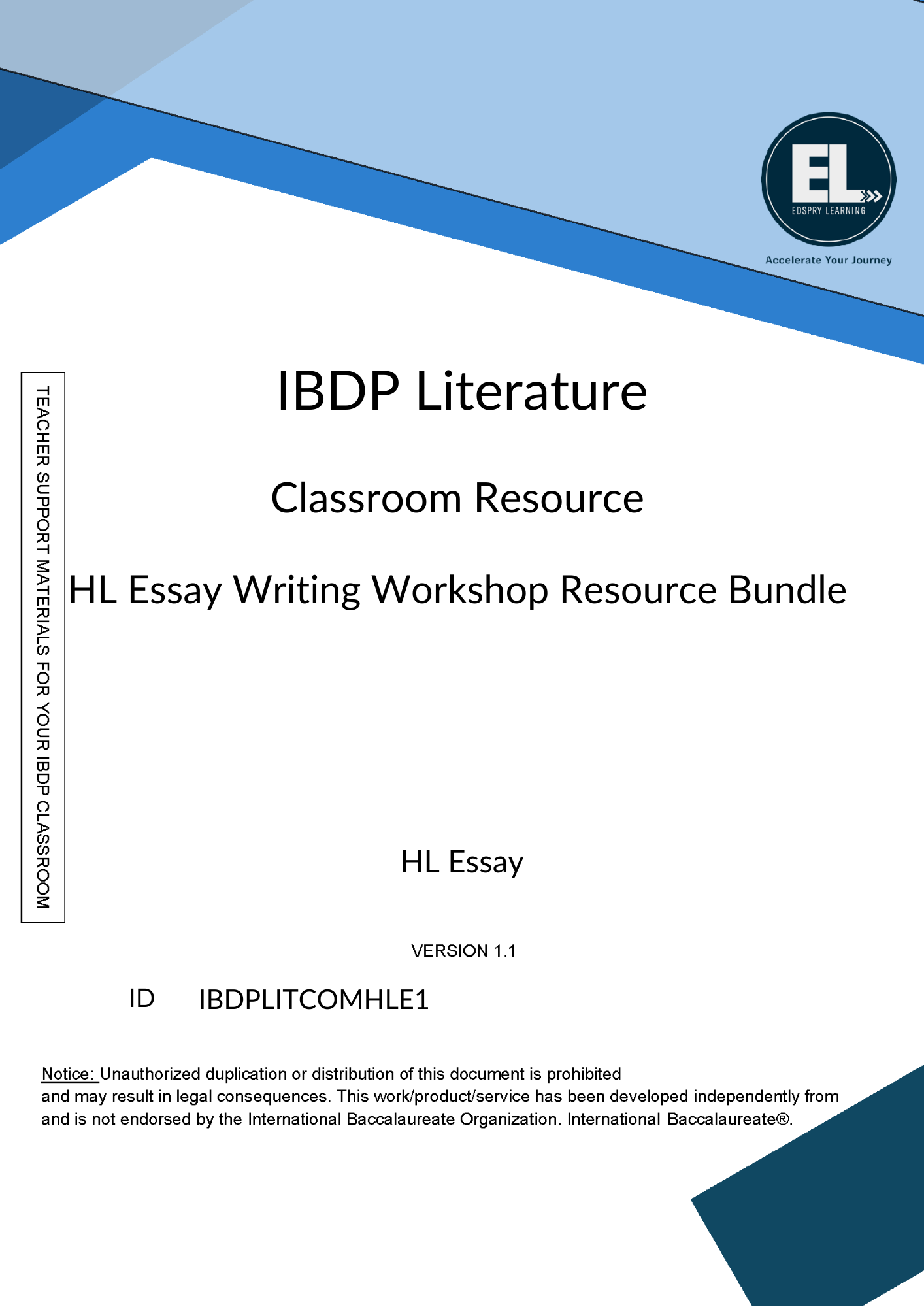 EL
EDSPRY LEARNING
Accelerate Your Journey

TEACHER SUPPORT MATERIALS FOR YOUR IBDP CLASSROOM

IBDP Literature

Classroom Resource

HL Essay Writing Workshop Resource Bundle

HL Essay

VERSION 1.1

ID IBDPLITCOMHLE1

Notice: Unauthorized duplication or distribution of this document is prohibited and may result in legal consequences. This work/product/service has been developed independently from and is not endorsed by the International Baccalaureate Organization. International Baccalaureate®.